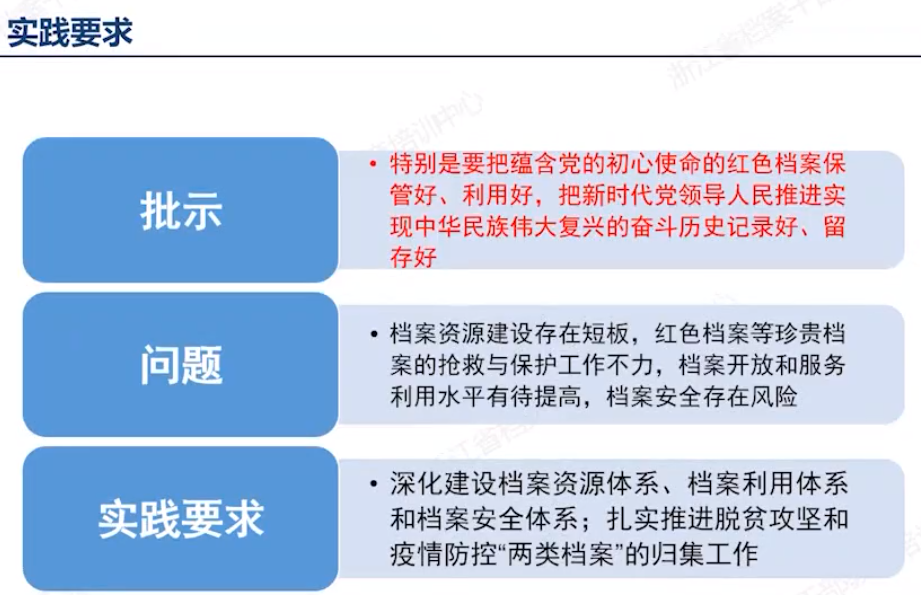 实践要求

批示

• 特别是要把蕴含党的初心使命的红色档案保管好、利用好，把新时代党领导人民推进实现中华民族伟大复兴的奋斗历史记录好、留存好

问题

• 档案资源建设存在短板，红色档案等珍贵档案的抢救与保护工作不力，档案开放和服务利用水平有待提高，档案安全存在风险

实践要求

• 深化建设档案资源体系、档案利用体系和档案安全体系；扎实推进脱贫攻坚和疫情防控“两类档案”的归集工作